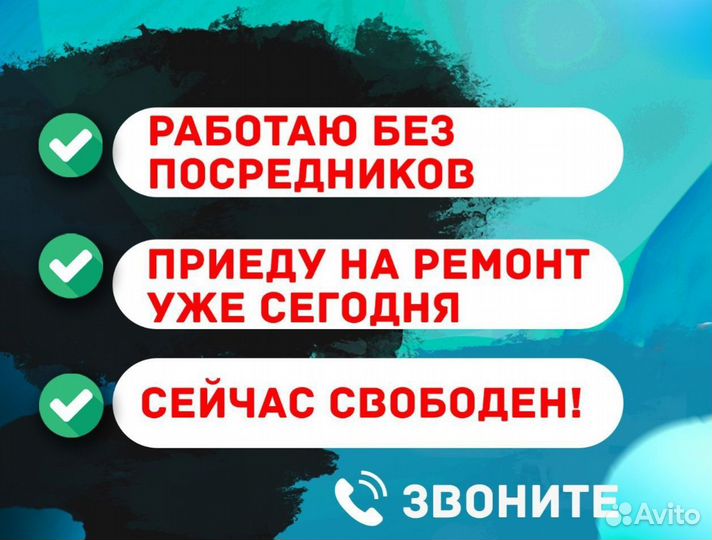 РАБОТАЮ БЕЗ ПОСРЕДНИКОВ

ПРИЕДУ НА РЕМОНТ УЖЕ СЕГОДНЯ

СЕЙЧАС СВОБОДЕН!

ЗВОНИТЕ

Avito